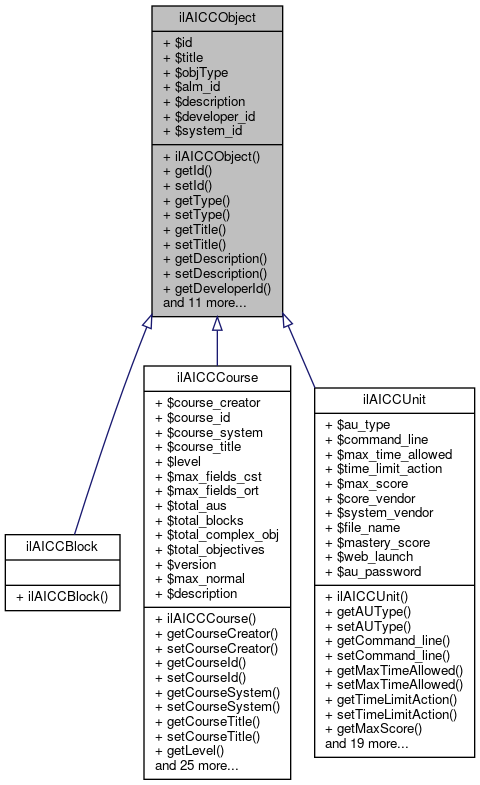 ilAICCObject

+ $id
+ $title
+ $objType
+ $alm_id
+ $description
+ $developer_id
+ $system_id

+ ilAICCObject()
+ getId()
+ setId()
+ getType()
+ setType()
+ getTitle()
+ setTitle()
+ getDescription()
+ setDescription()
+ getDeveloperId()
and 11 more...

ilAICCBlock

+ ilAICCBlock()

ilAICCCourse

+ $course_creator
+ $course_id
+ $course_system
+ $course_title
+ $level
+ $max_fields_cst
+ $max_fields_ort
+ $total_aus
+ $total_blocks
+ $total_complex_obj
+ $total_objectives
+ $version
+ $max_normal
+ $description

+ ilAICCCourse()
+ getCourseCreator()
+ setCourseCreator()
+ getCourseId()
+ setCourseId()
+ getCourseSystem()
+ setCourseSystem()
+ getCourseTitle()
+ setCourseTitle()
+ getLevel()
and 25 more...

ilAICCUnit

+ $au_type
+ $command_line
+ $max_time_allowed
+ $time_limit_action
+ $max_score
+ $core_vendor
+ $system_vendor
+ $file_name
+ $mastery_score
+ $web_launch
+ $au_password

+ ilAICCUnit()
+ getAUType()
+ setAUType()
+ getCommand_line()
+ setCommand_line()
+ getMaxTimeAllowed()
+ setMaxTimeAllowed()
+ getTimeLimitAction()
+ setTimeLimitAction()
+ getMaxScore()
and 19 more...